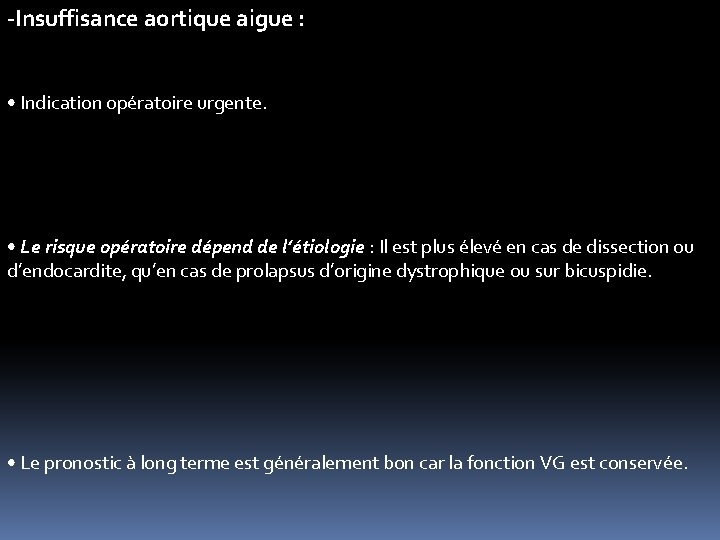 -Insuffisance aortique aigue :

• Indication opératoire urgente.

• Le risque opératoire dépend de l'étiologie : Il est plus élevé en cas de dissection ou d'endocardite, qu'en cas de prolapsus d'origine dystrophique ou sur bicuspidie.

• Le pronostic à long terme est généralement bon car la fonction VG est conservée.